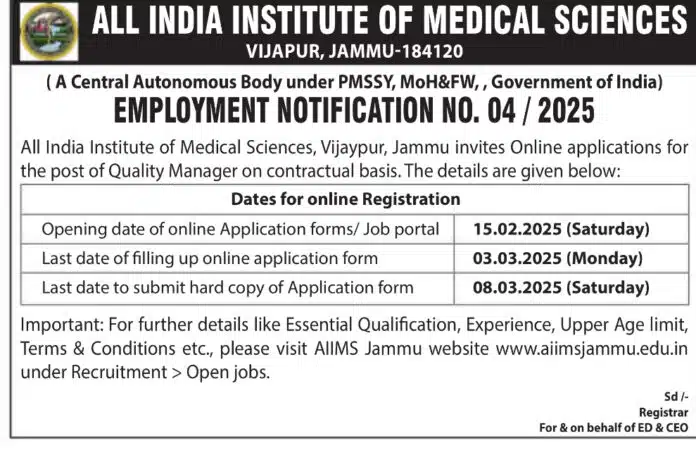 ALL INDIA INSTITUTE OF MEDICAL SCIENCES
VIJAPUR, JAMMU-184120

( A Central Autonomous Body under PMSSY, MoH&FW, , Government of India)

EMPLOYMENT NOTIFICATION NO. 04 / 2025

All India Institute of Medical Sciences, Vijaypur, Jammu invites Online applications for the post of Quality Manager on contractual basis. The details are given below:

| Dates for online Registration | |
|---|---|
| Opening date of online Application forms/ Job portal | 15.02.2025 (Saturday) |
| Last date of filling up online application form | 03.03.2025 (Monday) |
| Last date to submit hard copy of Application form | 08.03.2025 (Saturday) |

Important: For further details like Essential Qualification, Experience, Upper Age limit, Terms & Conditions etc., please visit AIIMS Jammu website www.aiimsjammu.edu.in under Recruitment > Open jobs.

Sd /-
Registrar
For & on behalf of ED & CEO